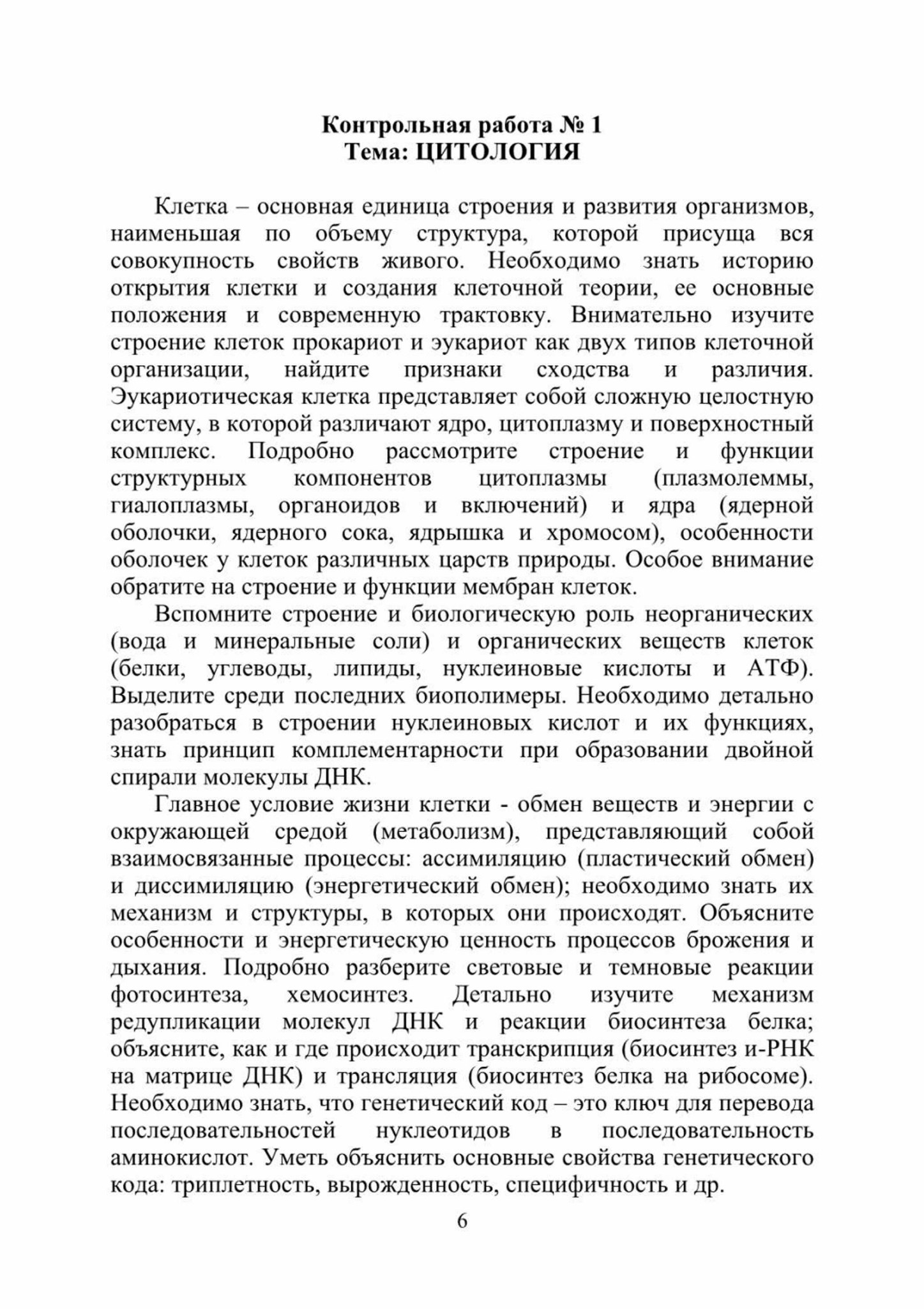 Контрольная работа № 1
Тема: ЦИТОЛОГИЯ

Клетка – основная единица строения и развития организмов, наименьшая по объему структура, которой присуща вся совокупность свойств живого. Необходимо знать историю открытия клетки и создания клеточной теории, ее основные положения и современную трактовку. Внимательно изучите строение клеток прокариот и эукариот как двух типов клеточной организации, найдите признаки сходства и различия. Эукариотическая клетка представляет собой сложную целостную систему, в которой различают ядро, цитоплазму и поверхностный комплекс. Подробно рассмотрите строение и функции структурных компонентов цитоплазмы (плазмолеммы, гиалоплазмы, органоидов и включений) и ядра (ядерной оболочки, ядерного сока, ядрышка и хромосом), особенности оболочек у клеток различных царств природы. Особое внимание обратите на строение и функции мембран клеток.

Вспомните строение и биологическую роль неорганических (вода и минеральные соли) и органических веществ клеток (белки, углеводы, липиды, нуклеиновые кислоты и АТФ). Выделите среди последних биополимеры. Необходимо детально разобраться в строении нуклеиновых кислот и их функциях, знать принцип комплементарности при образовании двойной спирали молекулы ДНК.

Главное условие жизни клетки - обмен веществ и энергии с окружающей средой (метаболизм), представляющий собой взаимосвязанные процессы: ассимиляцию (пластический обмен) и диссимиляцию (энергетический обмен); необходимо знать их механизм и структуры, в которых они происходят. Объясните особенности и энергетическую ценность процессов брожения и дыхания. Подробно разберите световые и темновые реакции фотосинтеза, хемосинтез. Детально изучите механизм редупликации молекул ДНК и реакции биосинтеза белка; объясните, как и где происходит транскрипция (биосинтез и-РНК на матрице ДНК) и трансляция (биосинтез белка на рибосоме). Необходимо знать, что генетический код – это ключ для перевода последовательностей нуклеотидов в последовательность аминокислот. Уметь объяснить основные свойства генетического кода: триплетность, вырожденность, специфичность и др.

6